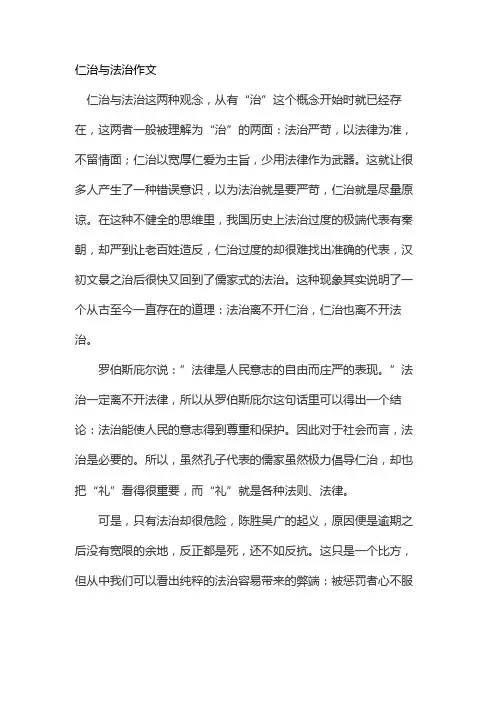 仁治与法治作文

仁治与法治这两种观念，从有“治”这个概念开始时就已经存在，这两者一般被理解为“治”的两面：法治严苛，以法律为准，不留情面；仁治以宽厚仁爱为主旨，少用法律作为武器。这就让很多人产生了一种错误意识，以为法治就是要严苛，仁治就是尽量原谅。在这种不健全的思维里，我国历史上法治过度的极端代表有秦朝，却严到让老百姓造反，仁治过度的却很难找出准确的代表，汉初文景之治后很快又回到了儒家式的法治。这种现象其实说明了一个从古至今一直存在的道理：法治离不开仁治，仁治也离不开法治。

罗伯斯庇尔说：”法律是人民意志的自由而庄严的表现。”法治一定离不开法律，所以从罗伯斯庇尔这句话里可以得出一个结论：法治能使人民的意志得到尊重和保护。因此对于社会而言，法治是必要的。所以，虽然孔子代表的儒家虽然极力倡导仁治，却也把“礼”看得很重要，而“礼”就是各种法则、法律。

可是，只有法治却很危险，陈胜吴广的起义，原因便是逾期之后没有宽限的余地，反正都是死，还不如反抗。这只是一个比方，但从中我们可以看出纯粹的法治容易带来的弊端：被惩罚者心不服